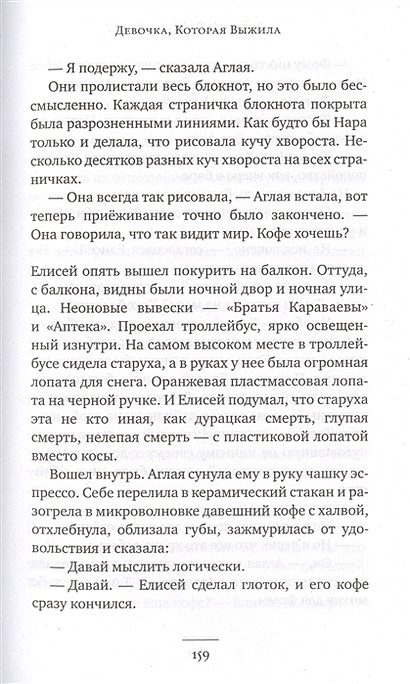 Девочка, Которая Выжила

— Я подержу, — сказала Аглая.

Они пролистали весь блокнот, но это было бессмысленно. Каждая страничка блокнота покрыта была разрозненными линиями. Как будто бы Нара только и делала, что рисовала кучу хвороста. Несколько десятков разных куч хвороста на всех страничках.

— Она всегда так рисовала, — Аглая встала, вот теперь приёживание точно было закончено. — Она говорила, что так видит мир. Кофе хочешь?

Елисей опять вышел покурить на балкон. Оттуда, с балкона, видны были ночной двор и ночная улица. Неоновые вывески — «Братья Караваевы» и «Аптека». Проехал троллейбус, ярко освещенный изнутри. На самом высоком месте в троллейбусе сидела старуха, а в руках у нее была огромная лопата для снега. Оранжевая пластмассовая лопата на черной ручке. И Елисей подумал, что старуха эта не кто иная, как дурацкая смерть, глупая смерть, нелепая смерть — с пластиковой лопатой вместо косы.

Вошел внутрь. Аглая сунула ему в руку чашку эспрессо. Себе перелила в керамический стакан и разогрела в микроволновке давешний кофе с халвой, отхлебнула, облизала губы, зажмурилась от удовольствия и сказала:

— Давай мыслить логически.

— Давай. — Елисей сделал глоток, и его кофе сразу кончился.

159